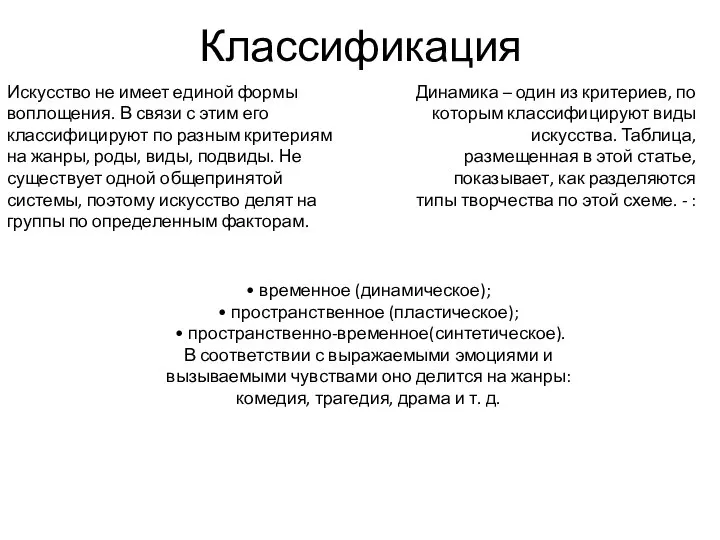 Классификация

Искусство не имеет единой формы воплощения. В связи с этим его классифицируют по разным критериям на жанры, роды, виды, подвиды. Не существует одной общепринятой системы, поэтому искусство делят на группы по определенным факторам.

Динамика – один из критериев, по которым классифицируют виды искусства. Таблица, размещенная в этой статье, показывает, как разделяются типы творчества по этой схеме. - :

• временное (динамическое);
• пространственное (пластическое);
• пространственно-временное(синтетическое).
В соответствии с выражаемыми эмоциями и вызываемыми чувствами оно делится на жанры: комедия, трагедия, драма и т. д.